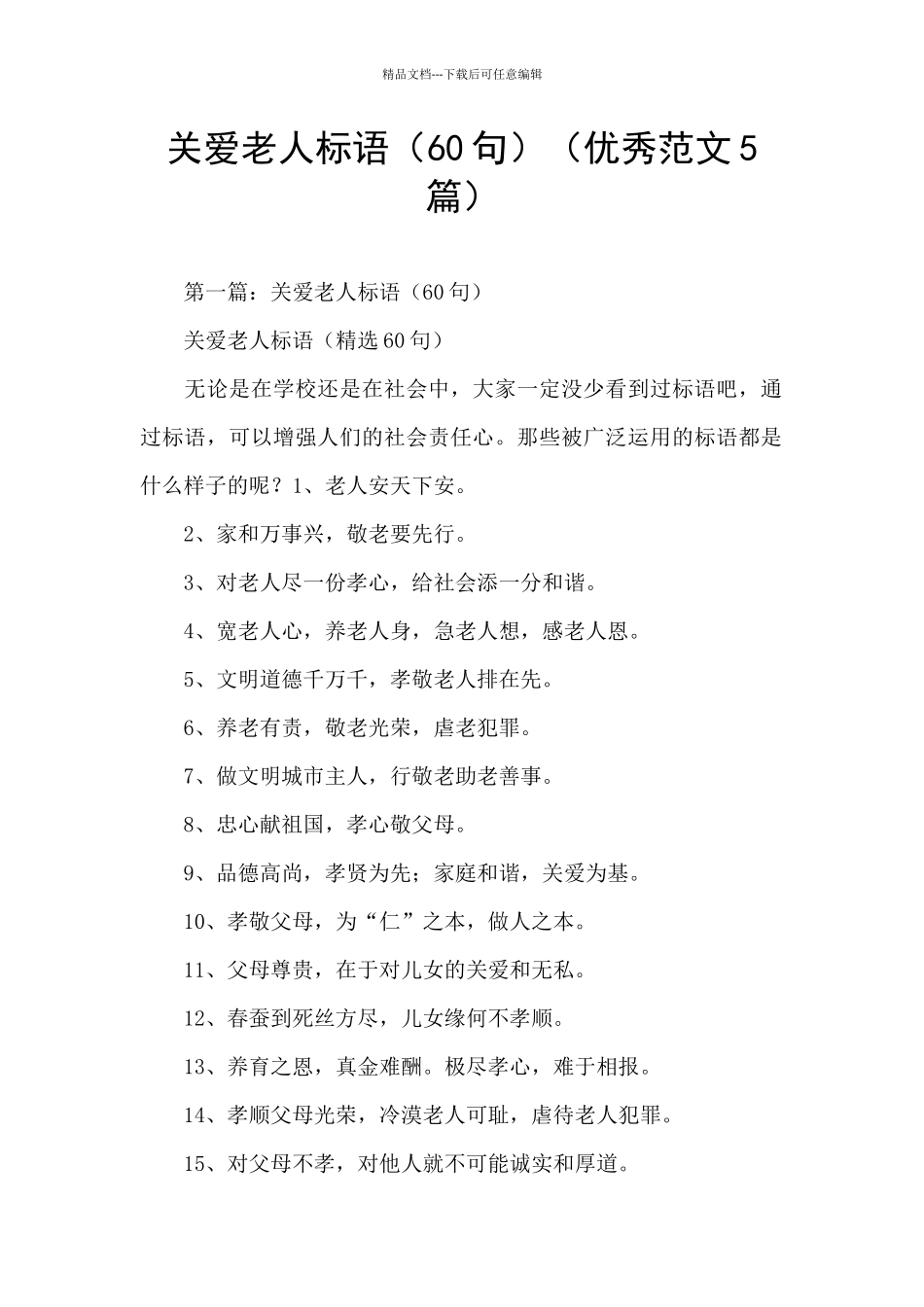 精品文档---下载后可任意编辑

关爱老人标语（60句）（优秀范文5篇）

第一篇：关爱老人标语（60句）

关爱老人标语（精选60句）

无论是在学校还是在社会中，大家一定没少看到过标语吧，通过标语，可以增强人们的社会责任心。那些被广泛运用的标语都是什么样子的呢？1、老人安天下安。

2、家和万事兴，敬老要先行。

3、对老人尽一份孝心，给社会添一分和谐。

4、宽老人心，养老人身，急老人想，感老人恩。

5、文明道德千万千，孝敬老人排在先。

6、养老有责，敬老光荣，虐老犯罪。

7、做文明城市主人，行敬老助老善事。

8、忠心献祖国，孝心敬父母。

9、品德高尚，孝贤为先；家庭和谐，关爱为基。

10、孝敬父母，为“仁”之本，做人之本。

11、父母尊贵，在于对儿女的关爱和无私。

12、春蚕到死丝方尽，儿女缘何不孝顺。

13、养育之恩，真金难酬。极尽孝心，难于相报。

14、孝顺父母光荣，冷漠老人可耻，虐待老人犯罪。

15、对父母不孝，对他人就不可能诚实和厚道。